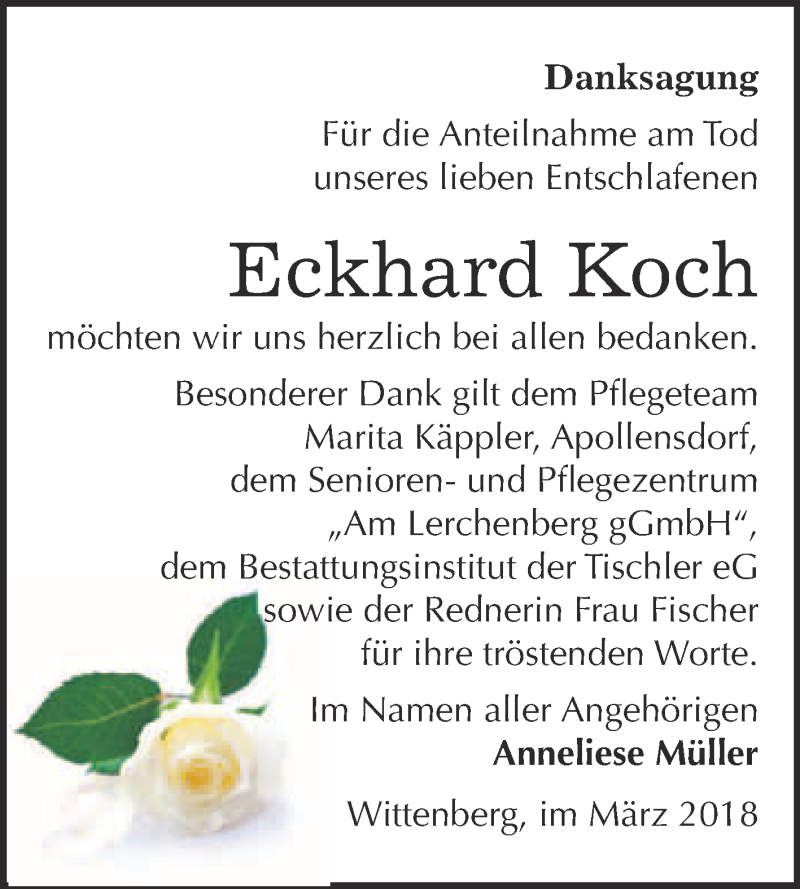 Danksagung

Für die Anteilnahme am Tod unseres lieben Entschlafenen

Eckhard Koch

möchten wir uns herzlich bei allen bedanken.

Besonderer Dank gilt dem Pflegeteam Marita Käppler, Apollensdorf, dem Senioren- und Pflegezentrum „Am Lerchenberg gGmbH“, dem Bestattungsinstitut der Tischler eG sowie der Rednerin Frau Fischer für ihre tröstenden Worte.

Im Namen aller Angehörigen
Anneliese Müller

Wittenberg, im März 2018